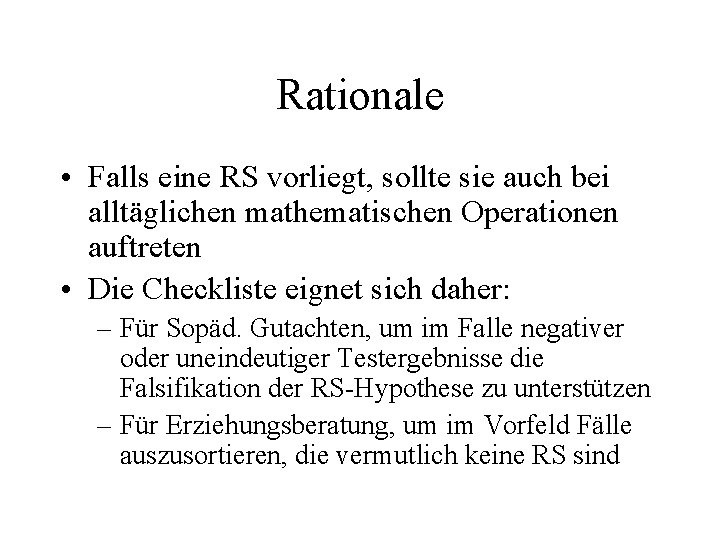 Rationale

• Falls eine RS vorliegt, sollte sie auch bei alltäglichen mathematischen Operationen auftreten
• Die Checkliste eignet sich daher:
– Für Sopäd. Gutachten, um im Falle negativer oder uneindeutiger Testergebnisse die Falsifikation der RS-Hypothese zu unterstützen
– Für Erziehungsberatung, um im Vorfeld Fälle auszusortieren, die vermutlich keine RS sind